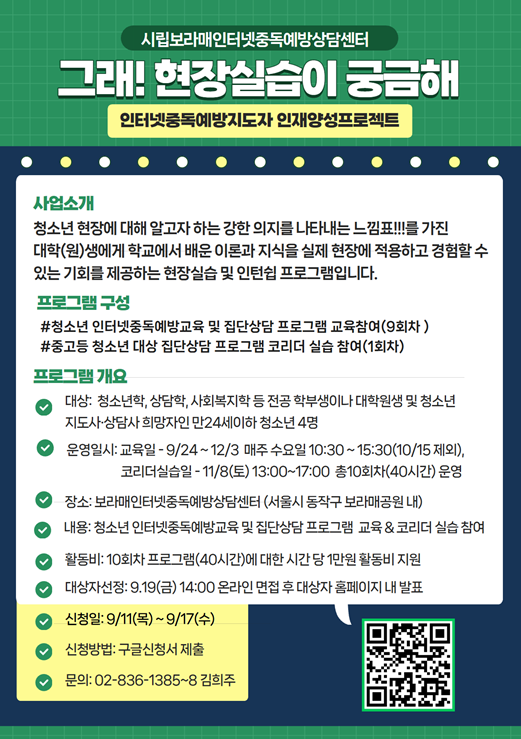 시립보라매인터넷중독예방상담센터

그래! 현장실습이 궁금해

인터넷중독예방지도자 인재양성프로젝트

사업소개

청소년 현장에 대해 알고자 하는 강한 의지를 나타내는 느낌표!!!를 가진 대학(원)생에게 학교에서 배운 이론과 지식을 실제 현장에 적용하고 경험할 수 있는 기회를 제공하는 현장실습 및 인턴쉽 프로그램입니다.

프로그램 구성

#청소년 인터넷중독예방교육 및 집단상담 프로그램 교육참여(9회차 )
#중고등 청소년 대상 집단상담 프로그램 코리더 실습 참여(1회차)

프로그램 개요

대상: 청소년학, 상담학, 사회복지학 등 전공 학부생이나 대학원생 및 청소년 지도사·상담사 희망자인 만24세이하 청소년 4명

운영일시: 교육일 - 9/24 ~ 12/3 매주 수요일 10:30 ~ 15:30(10/15 제외), 코리더실습일 - 11/8(토) 13:00~17:00 총10회차(40시간) 운영

장소: 보라매인터넷중독예방상담센터 (서울시 동작구 보라매공원 내)

내용: 청소년 인터넷중독예방교육 및 집단상담 프로그램 교육 & 코리더 실습 참여

활동비: 10회차 프로그램(40시간)에 대한 시간 당 1만원 활동비 지원

대상자선정: 9.19(금) 14:00 온라인 면접 후 대상자 홈페이지 내 발표

신청일: 9/11(목) ~ 9/17(수)

신청방법: 구글신청서 제출

문의: 02-836-1385~8 김희주